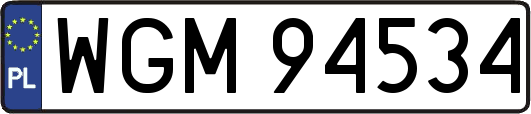 PL
WGM 94534